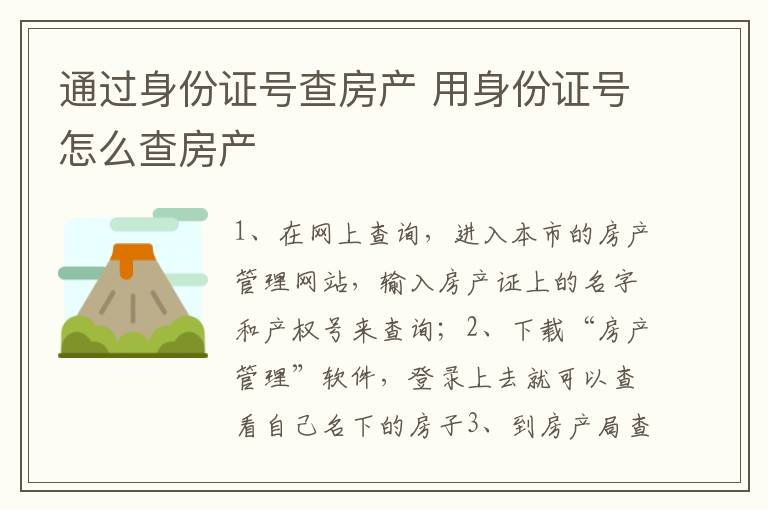 通过身份证号查房产 用身份证号怎么查房产

1、在网上查询，进入本市的房产管理网站，输入房产证上的名字和产权号来查询；2、下载“房产管理”软件，登录上去就可以查看自己名下的房子3、到房产局查